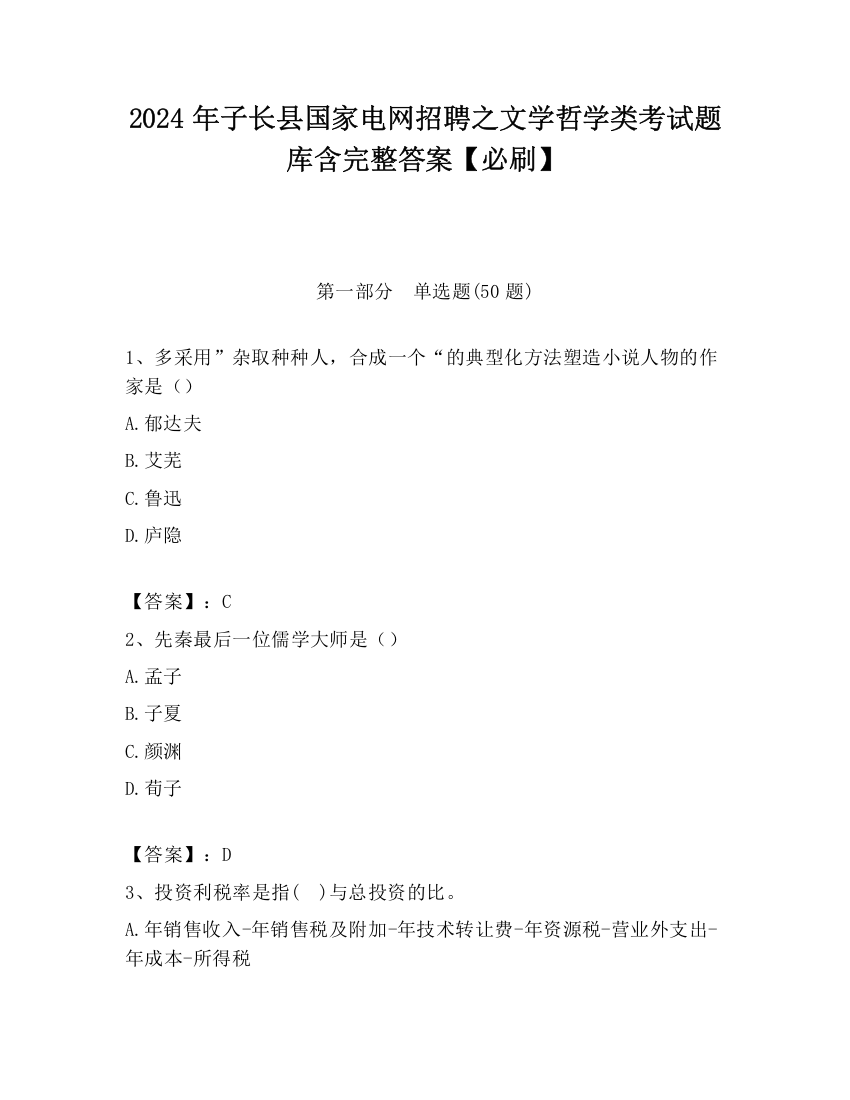 2024 年子长县国家电网招聘之文学哲学类考试题库含完整答案【必刷】

第一部分　单选题(50 题)

1、多采用”杂取种种人，合成一个“的典型化方法塑造小说人物的作家是（）

A.郁达夫

B.艾芜

C.鲁迅

D.庐隐

【答案】：C

2、先秦最后一位儒学大师是（）

A.孟子

B.子夏

C.颜渊

D.荀子

【答案】：D

3、投资利税率是指(　)与总投资的比。

A.年销售收入-年销售税及附加-年技术转让费-年资源税-营业外支出-年成本-所得税